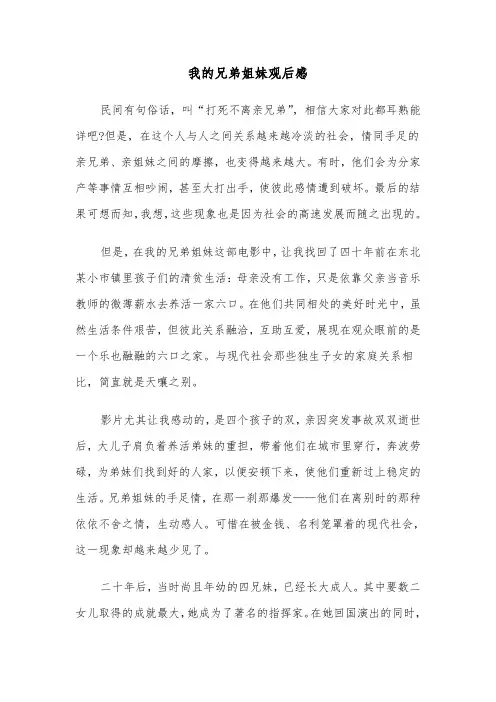 我的兄弟姐妹观后感

民间有句俗话，叫“打死不离亲兄弟”，相信大家对此都耳熟能详吧?但是，在这个人与人之间关系越来越冷淡的社会，情同手足的亲兄弟、亲姐妹之间的摩擦，也变得越来越大。有时，他们会为分家产等事情互相吵闹，甚至大打出手，使彼此感情遭到破坏。最后的结果可想而知，我想，这些现象也是因为社会的高速发展而随之出现的。

但是，在我的兄弟姐妹这部电影中，让我找回了四十年前在东北某小市镇里孩子们的清贫生活：母亲没有工作，只是依靠父亲当音乐教师的微薄薪水去养活一家六口。在他们共同相处的美好时光中，虽然生活条件艰苦，但彼此关系融洽，互助互爱，展现在观众眼前的是一个乐也融融的六口之家。与现代社会那些独生子女的家庭关系相比，简直就是天壤之别。

影片尤其让我感动的，是四个孩子的双，亲因突发事故双双逝世后，大儿子肩负着养活弟妹的重担，带着他们在城市里穿行，奔波劳碌，为弟妹们找到好的人家，以便安顿下来，使他们重新过上稳定的生活。兄弟姐妹的手足情，在那一刹那爆发——他们在离别时的那种依依不舍之情，生动感人。可惜在被金钱、名利笼罩着的现代社会，这一现象却越来越少见了。

二十年后，当时尚且年幼的四兄妹，已经长大成人。其中要数二女儿取得的成就最大，她成为了著名的指挥家。在她回国演出的同时，